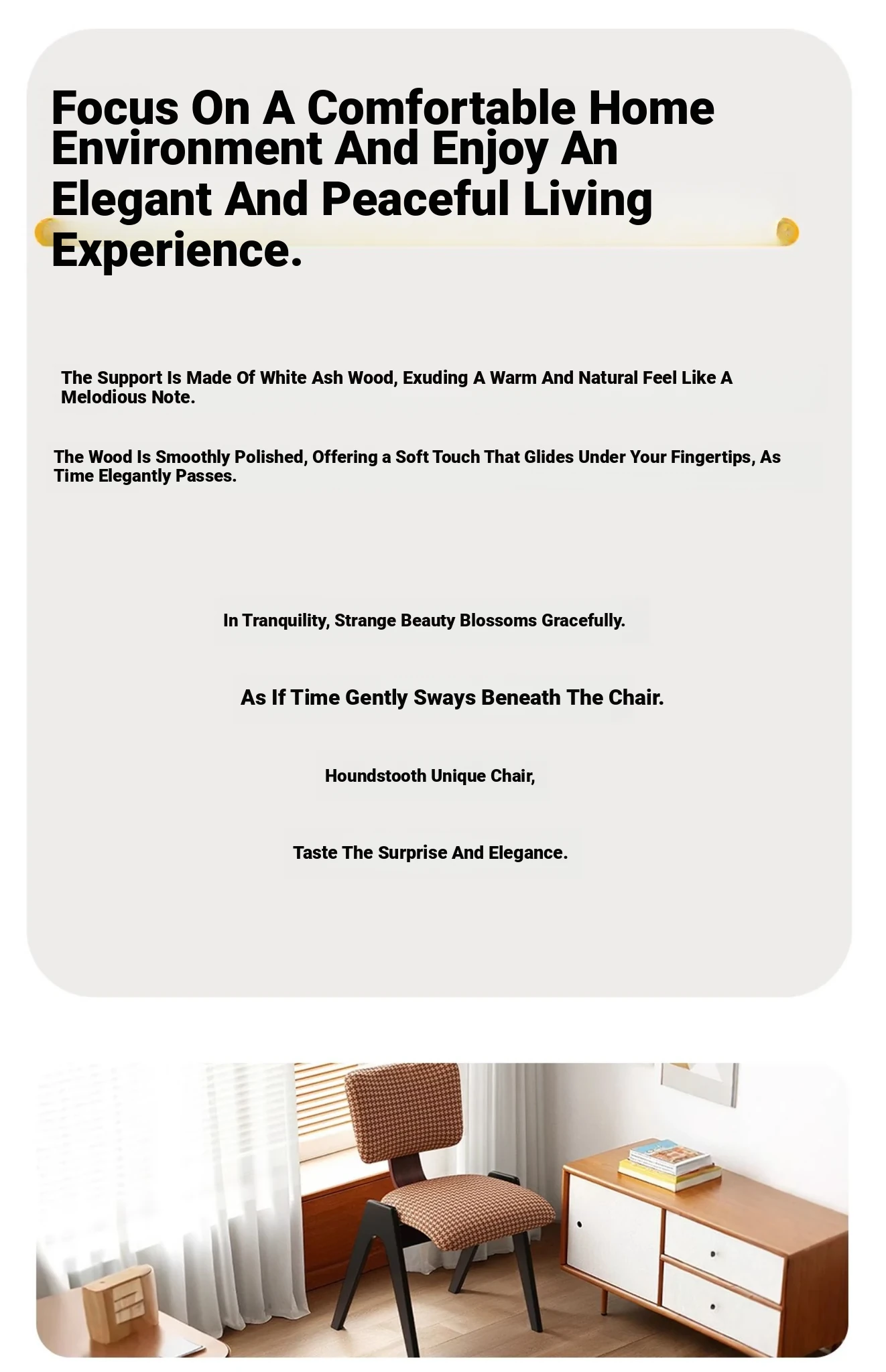 Focus On A Comfortable Home Environment And Enjoy An Elegant And Peaceful Living Experience.

The Support Is Made Of White Ash Wood, Exuding A Warm And Natural Feel Like A Melodious Note.

The Wood Is Smoothly Polished, Offering a Soft Touch That Glides Under Your Fingertips, As Time Elegantly Passes.

In Tranquility, Strange Beauty Blossoms Gracefully.

As If Time Gently Sways Beneath The Chair.

Houndstooth Unique Chair,

Taste The Surprise And Elegance.